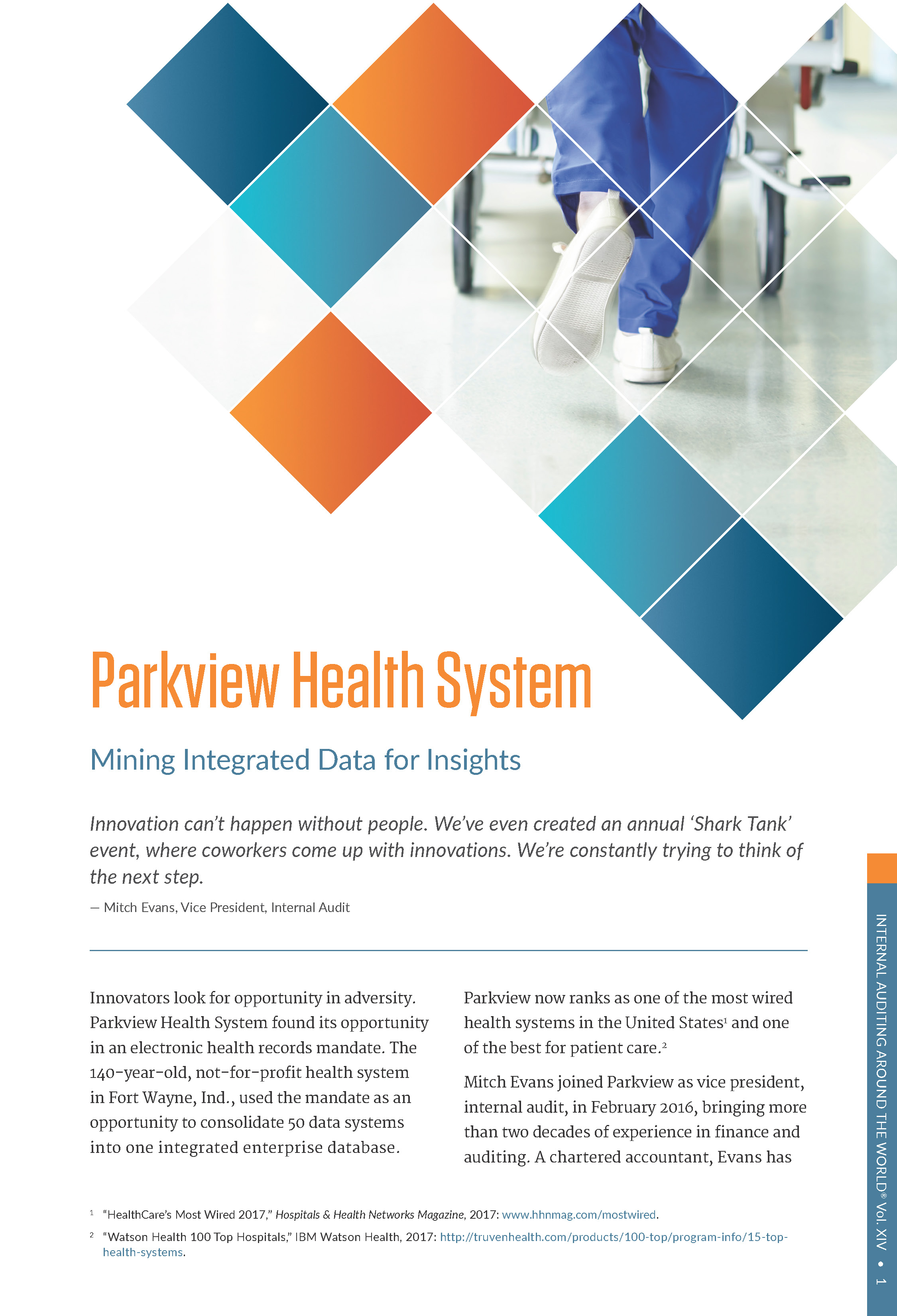 Parkview Health System

Mining Integrated Data for Insights

Innovation can't happen without people. We've even created an annual 'Shark Tank' event, where coworkers come up with innovations. We're constantly trying to think of the next step.

— Mitch Evans, Vice President, Internal Audit

Innovators look for opportunity in adversity. Parkview Health System found its opportunity in an electronic health records mandate. The 140-year-old, not-for-profit health system in Fort Wayne, Ind., used the mandate as an opportunity to consolidate 50 data systems into one integrated enterprise database.

Parkview now ranks as one of the most wired health systems in the United States$^1$ and one of the best for patient care.$^2$

Mitch Evans joined Parkview as vice president, internal audit, in February 2016, bringing more than two decades of experience in finance and auditing. A chartered accountant, Evans has

$^1$ "HealthCare's Most Wired 2017," Hospitals & Health Networks Magazine, 2017: www.hhnmag.com/mostwired.

$^2$ "Watson Health 100 Top Hospitals," IBM Watson Health, 2017: http://truvenhealth.com/products/100-top/program-info/15-top-health-systems.

INTERNAL AUDITING AROUND THE WORLD® Vol. XIV • 1